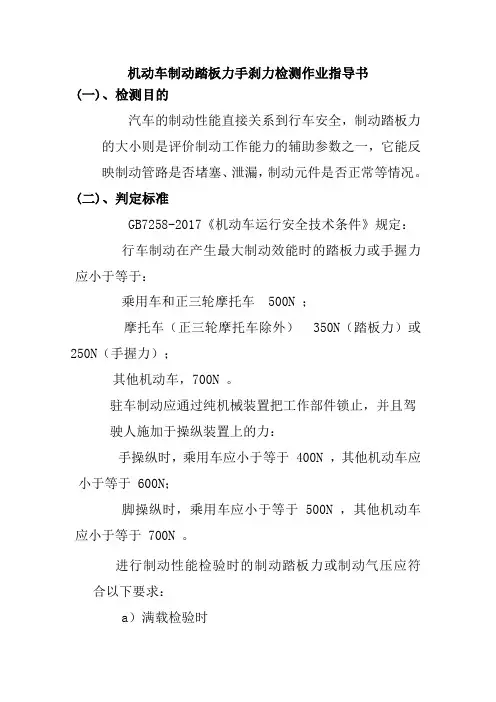 机动车制动踏板力手刹力检测作业指导书

(一)、检测目的

汽车的制动性能直接关系到行车安全，制动踏板力的大小则是评价制动工作能力的辅助参数之一，它能反映制动管路是否堵塞、泄漏，制动元件是否正常等情况。

(二)、判定标准

GB7258-2017《机动车运行安全技术条件》规定：

行车制动在产生最大制动效能时的踏板力或手握力应小于等于：

乘用车和正三轮摩托车 500N ；

摩托车（正三轮摩托车除外） 350N（踏板力）或250N（手握力）；

其他机动车，700N 。

驻车制动应通过纯机械装置把工作部件锁止，并且驾驶人施加于操纵装置上的力：

手操纵时，乘用车应小于等于 400N ，其他机动车应小于等于 600N;

脚操纵时，乘用车应小于等于 500N ，其他机动车应小于等于 700N 。

进行制动性能检验时的制动踏板力或制动气压应符合以下要求：

a）满载检验时